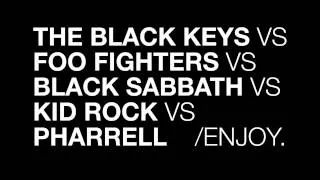 THE BLACK KEYS VS
FOO FIGHTERS VS
BLACK SABBATH VS
KID ROCK VS
PHARRELL /ENJOY.